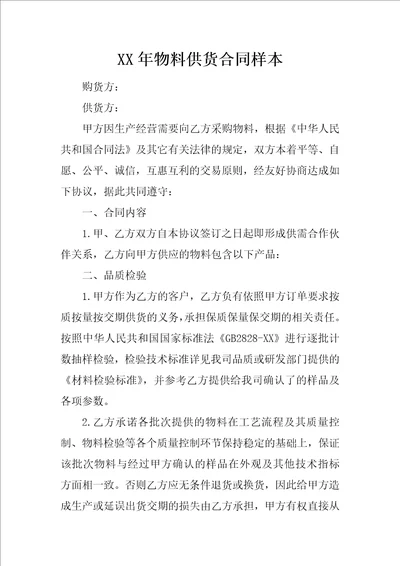 XX 年物料供货合同样本

购货方：

供货方：

甲方因生产经营需要向乙方采购物料，根据《中华人民共和国合同法》及其它有关法律的规定，双方本着平等、自愿、公平、诚信，互惠互利的交易原则，经友好协商达成如下协议，据此共同遵守：

一、合同内容

1.甲、乙方双方自本协议签订之日起即形成供需合作伙伴关系，乙方向甲方供应的物料包含以下产品：

二、品质检验

1.甲方作为乙方的客户，乙方负有依照甲方订单要求按质按量按交期供货的义务，承担保质保量保交期的相关责任。按照中华人民共和国国家标准法《GB2828-XX》进行逐批计数抽样检验，检验技术标准详见我司品质或研发部门提供的《材料检验标准》，并参考乙方提供给我司确认了的样品及各项参数。

2.乙方承诺各批次提供的物料在工艺流程及其质量控制、物料检验等各个质量控制环节保持稳定的基础上，保证该批次物料与经过甲方确认的样品在外观及其他技术指标方面相一致。否则乙方应无条件退货或换货，因此给甲方造成生产或延误出货交期的损失由乙方承担，甲方有权直接从